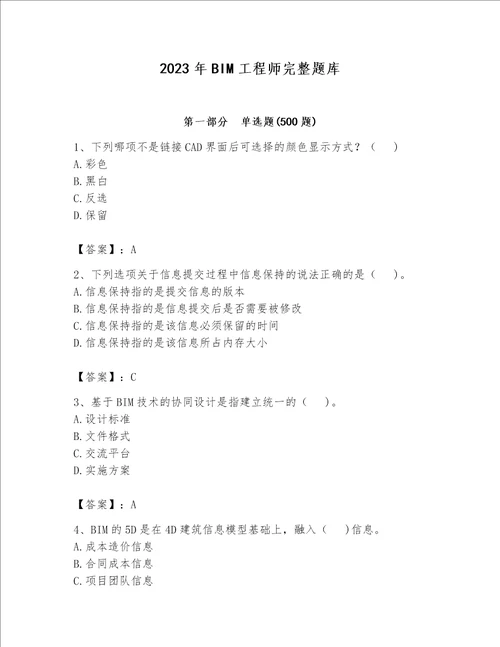 2023年BIM工程师完整题库

第一部分　单选题(500题)

1、下列哪项不是链接CAD界面后可选择的颜色显示方式？（　）
A.彩色
B.黑白
C.反选
D.保留

【答案】：A

2、下列选项关于信息提交过程中信息保持的说法正确的是（　）。
A.信息保持指的是提交信息的版本
B.信息保持指的是信息提交后是否需要被修改
C.信息保持指的是该信息必须保留的时间
D.信息保持指的是该信息所占内存大小

【答案】：C

3、基于BIM技术的协同设计是指建立统一的（　）。
A.设计标准
B.文件格式
C.交流平台
D.实施方案

【答案】：A

4、BIM的5D是在4D建筑信息模型基础上，融入（　）信息。
A.成本造价信息
B.合同成本信息
C.项目团队信息